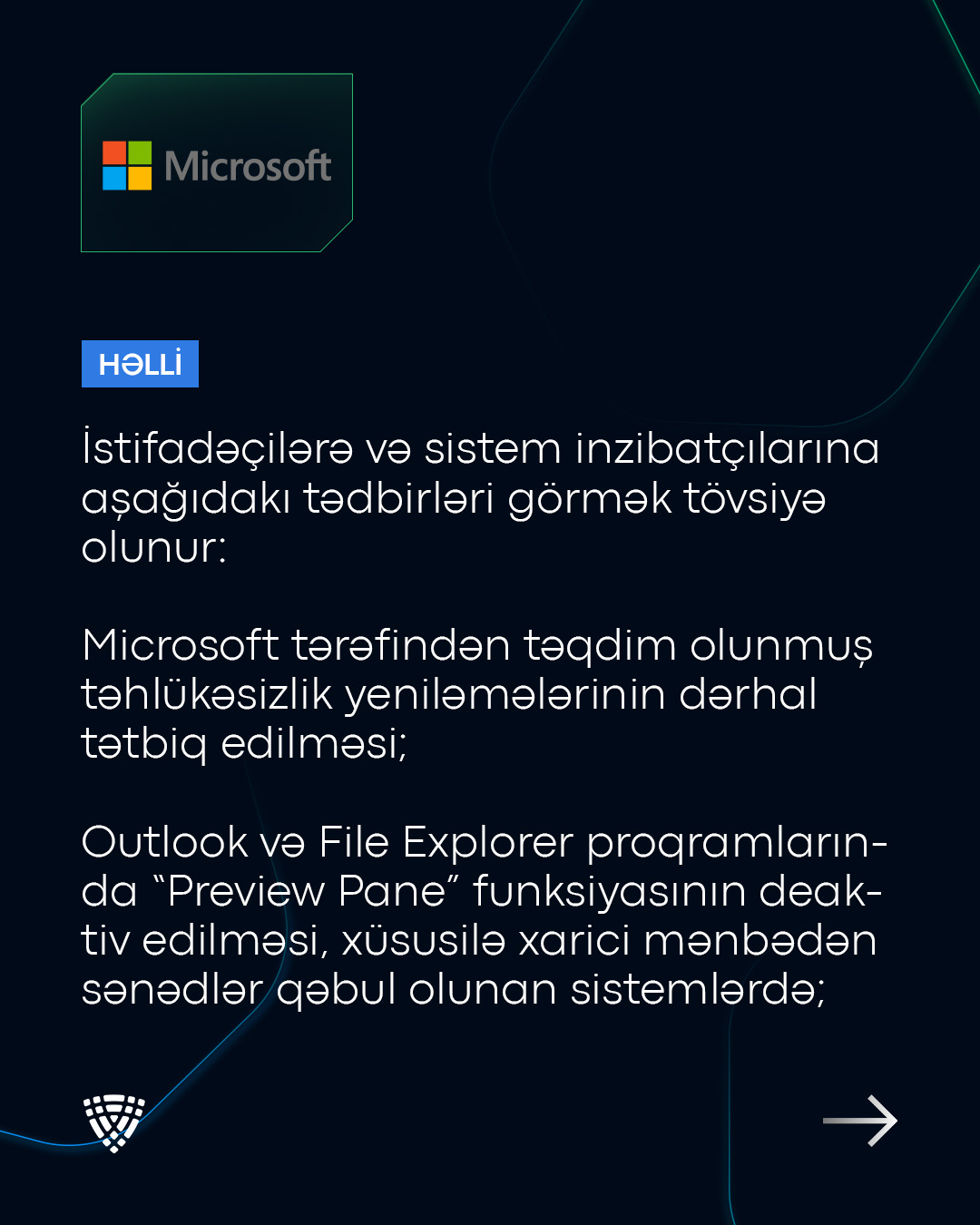 Microsoft

HƏLLİ

İstifadəçilərə və sistem inzibatçılarına aşağıdakı tədbirləri görmək tövsiyə olunur:

Microsoft tərəfindən təqdim olunmuş təhlükəsizlik yeniləmələrinin dərhal tətbiq edilməsi;

Outlook və File Explorer proqramlarında “Preview Pane” funksiyasının deaktiv edilməsi, xüsusilə xarici mənbədən sənədlər qəbul olunan sistemlərdə;